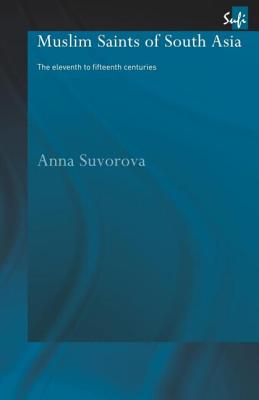 Sufi

Muslim Saints of South Asia

The eleventh to fifteenth centuries

Anna Suvorova